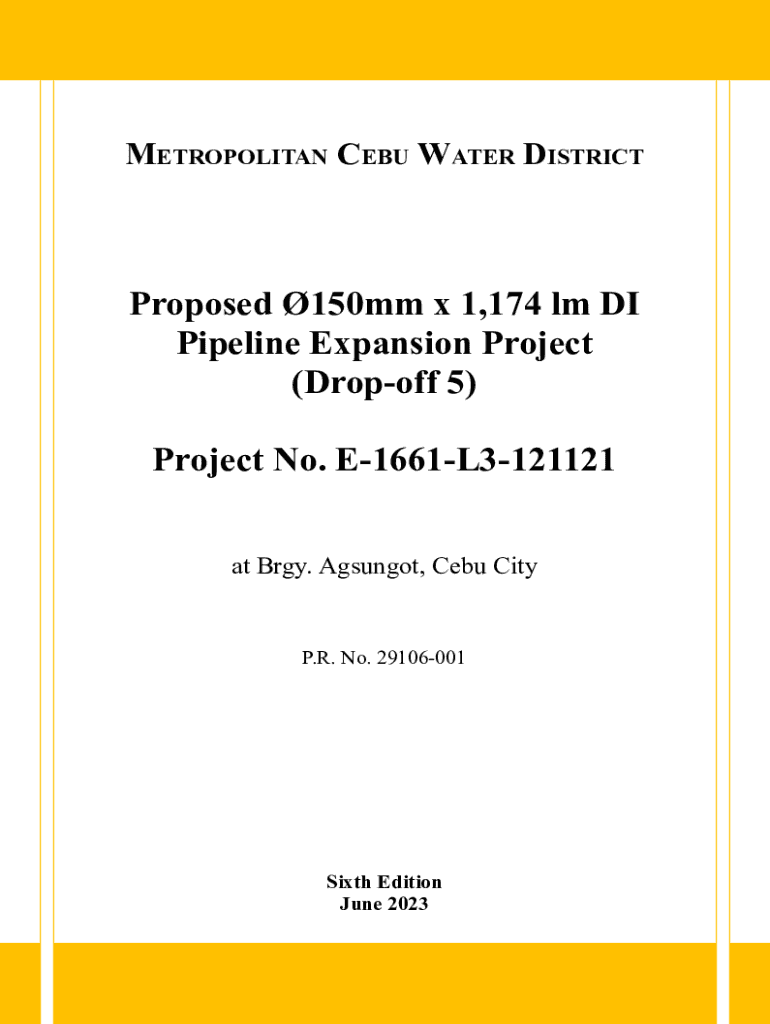 METROPOLITAN CEBU WATER DISTRICT

Proposed Ø150mm x 1,174 lm DI Pipeline Expansion Project (Drop-off 5)

Project No. E-1661-L3-121121

at Brgy. Agsungot, Cebu City

P.R. No. 29106-001

Sixth Edition
June 2023